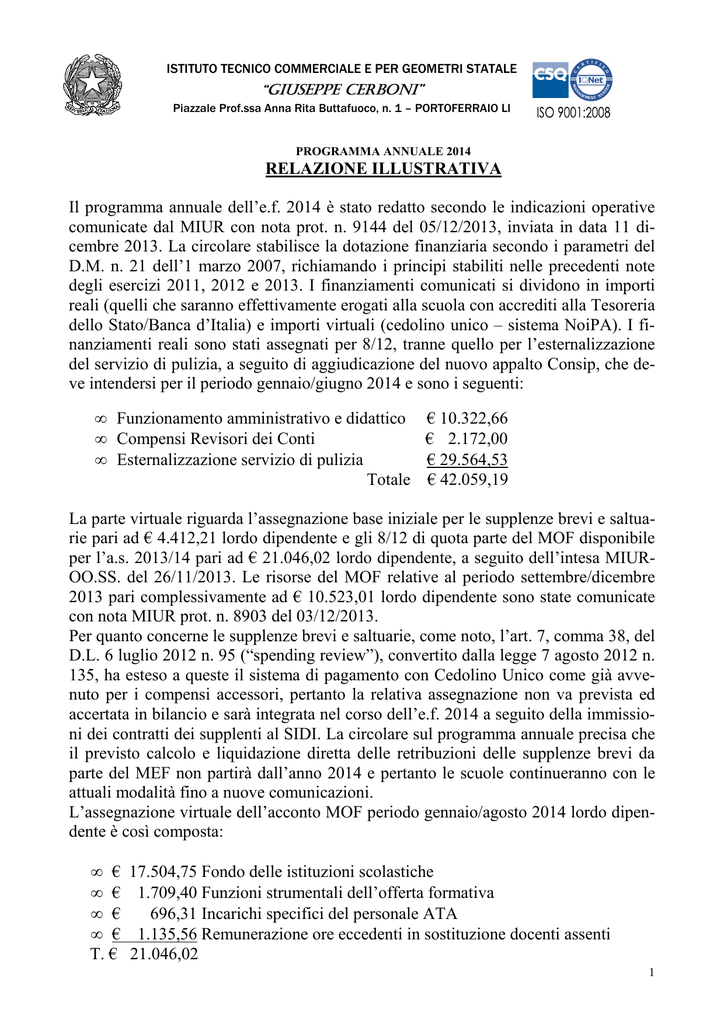 ISTITUTO TECNICO COMMERCIALE E PER GEOMETRI STATALE
"GIUSEPPE CERBONI"
Piazzale Prof.ssa Anna Rita Buttafuoco, n. 1 – PORTOFERRAIO LI

CSQ IQNet
ISO 9001:2008

PROGRAMMA ANNUALE 2014
RELAZIONE ILLUSTRATIVA

Il programma annuale dell'e.f. 2014 è stato redatto secondo le indicazioni operative comunicate dal MIUR con nota prot. n. 9144 del 05/12/2013, inviata in data 11 dicembre 2013. La circolare stabilisce la dotazione finanziaria secondo i parametri del D.M. n. 21 dell'1 marzo 2007, richiamando i principi stabiliti nelle precedenti note degli esercizi 2011, 2012 e 2013. I finanziamenti comunicati si dividono in importi reali (quelli che saranno effettivamente erogati alla scuola con accrediti alla Tesoreria dello Stato/Banca d'Italia) e importi virtuali (cedolino unico – sistema NoiPA). I finanziamenti reali sono stati assegnati per 8/12, tranne quello per l'esternalizzazione del servizio di pulizia, a seguito di aggiudicazione del nuovo appalto Consip, che deve intendersi per il periodo gennaio/giugno 2014 e sono i seguenti:

∞ Funzionamento amministrativo e didattico € 10.322,66
∞ Compensi Revisori dei Conti € 2.172,00
∞ Esternalizzazione servizio di pulizia € 29.564,53
Totale € 42.059,19

La parte virtuale riguarda l'assegnazione base iniziale per le supplenze brevi e saltuarie pari ad € 4.412,21 lordo dipendente e gli 8/12 di quota parte del MOF disponibile per l'a.s. 2013/14 pari ad € 21.046,02 lordo dipendente, a seguito dell'intesa MIUR-OO.SS. del 26/11/2013. Le risorse del MOF relative al periodo settembre/dicembre 2013 pari complessivamente ad € 10.523,01 lordo dipendente sono state comunicate con nota MIUR prot. n. 8903 del 03/12/2013.
Per quanto concerne le supplenze brevi e saltuarie, come noto, l'art. 7, comma 38, del D.L. 6 luglio 2012 n. 95 ("spending review"), convertito dalla legge 7 agosto 2012 n. 135, ha esteso a queste il sistema di pagamento con Cedolino Unico come già avvenuto per i compensi accessori, pertanto la relativa assegnazione non va prevista ed accertata in bilancio e sarà integrata nel corso dell'e.f. 2014 a seguito della immissioni dei contratti dei supplenti al SIDI. La circolare sul programma annuale precisa che il previsto calcolo e liquidazione diretta delle retribuzioni delle supplenze brevi da parte del MEF non partirà dall'anno 2014 e pertanto le scuole continueranno con le attuali modalità fino a nuove comunicazioni.
L'assegnazione virtuale dell'acconto MOF periodo gennaio/agosto 2014 lordo dipendente è così composta:

∞ € 17.504,75 Fondo delle istituzioni scolastiche
∞ € 1.709,40 Funzioni strumentali dell'offerta formativa
∞ € 696,31 Incarichi specifici del personale ATA
∞ € 1.135,56 Remunerazione ore eccedenti in sostituzione docenti assenti
T. € 21.046,02

1